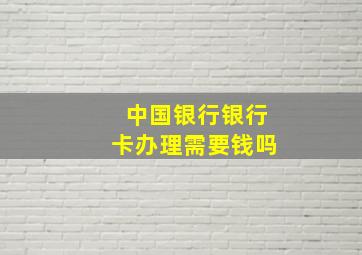 中国银行银行卡办理需要钱吗